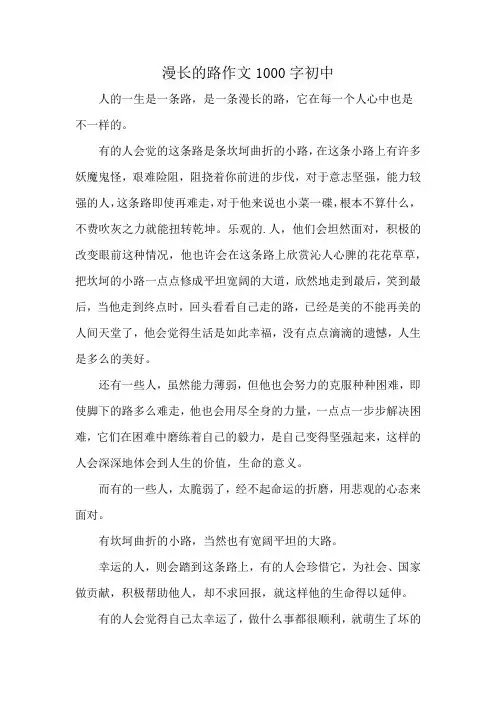 漫长的路作文 1000 字初中

人的一生是一条路，是一条漫长的路，它在每一个人心中也是不一样的。

有的人会觉的这条路是条坎坷曲折的小路，在这条小路上有许多妖魔鬼怪，艰难险阻，阻挠着你前进的步伐，对于意志坚强，能力较强的人，这条路即使再难走，对于他来说也小菜一碟，根本不算什么，不费吹灰之力就能扭转乾坤。乐观的.人，他们会坦然面对，积极的改变眼前这种情况，他也许会在这条路上欣赏沁人心脾的花花草草，把坎坷的小路一点点修成平坦宽阔的大道，欣然地走到最后，笑到最后，当他走到终点时，回头看看自己走的路，已经是美的不能再美的人间天堂了，他会觉得生活是如此幸福，没有点点滴滴的遗憾，人生是多么的美好。

还有一些人，虽然能力薄弱，但他也会努力的克服种种困难，即使脚下的路多么难走，他也会用尽全身的力量，一点点一步步解决困难，它们在困难中磨练着自己的毅力，是自己变得坚强起来，这样的人会深深地体会到人生的价值，生命的意义。

而有的一些人，太脆弱了，经不起命运的折磨，用悲观的心态来面对。

有坎坷曲折的小路，当然也有宽阔平坦的大路。

幸运的人，则会踏到这条路上，有的人会珍惜它，为社会、国家做贡献，积极帮助他人，却不求回报，就这样他的生命得以延伸。

有的人会觉得自己太幸运了，做什么事都很顺利，就萌生了坏的